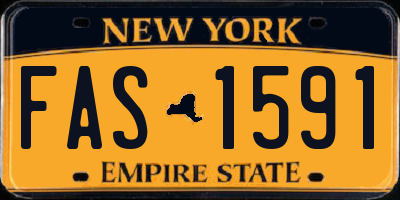 NEW YORK
FAS 1591
EMPIRE STATE